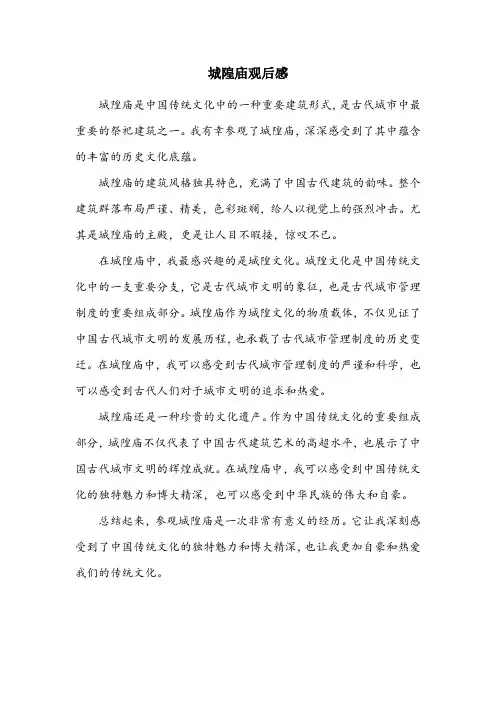 城隍庙观后感

城隍庙是中国传统文化中的一种重要建筑形式，是古代城市中最重要的祭祀建筑之一。我有幸参观了城隍庙，深深感受到了其中蕴含的丰富的历史文化底蕴。

城隍庙的建筑风格独具特色，充满了中国古代建筑的韵味。整个建筑群落布局严谨、精美，色彩斑斓，给人以视觉上的强烈冲击。尤其是城隍庙的主殿，更是让人目不暇接，惊叹不已。

在城隍庙中，我最感兴趣的是城隍文化。城隍文化是中国传统文化中的一支重要分支，它是古代城市文明的象征，也是古代城市管理制度的重要组成部分。城隍庙作为城隍文化的物质载体，不仅见证了中国古代城市文明的发展历程，也承载了古代城市管理制度的历史变迁。在城隍庙中，我可以感受到古代城市管理制度的严谨和科学，也可以感受到古代人们对于城市文明的追求和热爱。

城隍庙还是一种珍贵的文化遗产。作为中国传统文化的重要组成部分，城隍庙不仅代表了中国古代建筑艺术的高超水平，也展示了中国古代城市文明的辉煌成就。在城隍庙中，我可以感受到中国传统文化的独特魅力和博大精深，也可以感受到中华民族的伟大和自豪。

总结起来，参观城隍庙是一次非常有意义的经历。它让我深刻感受到了中国传统文化的独特魅力和博大精深，也让我更加自豪和热爱我们的传统文化。